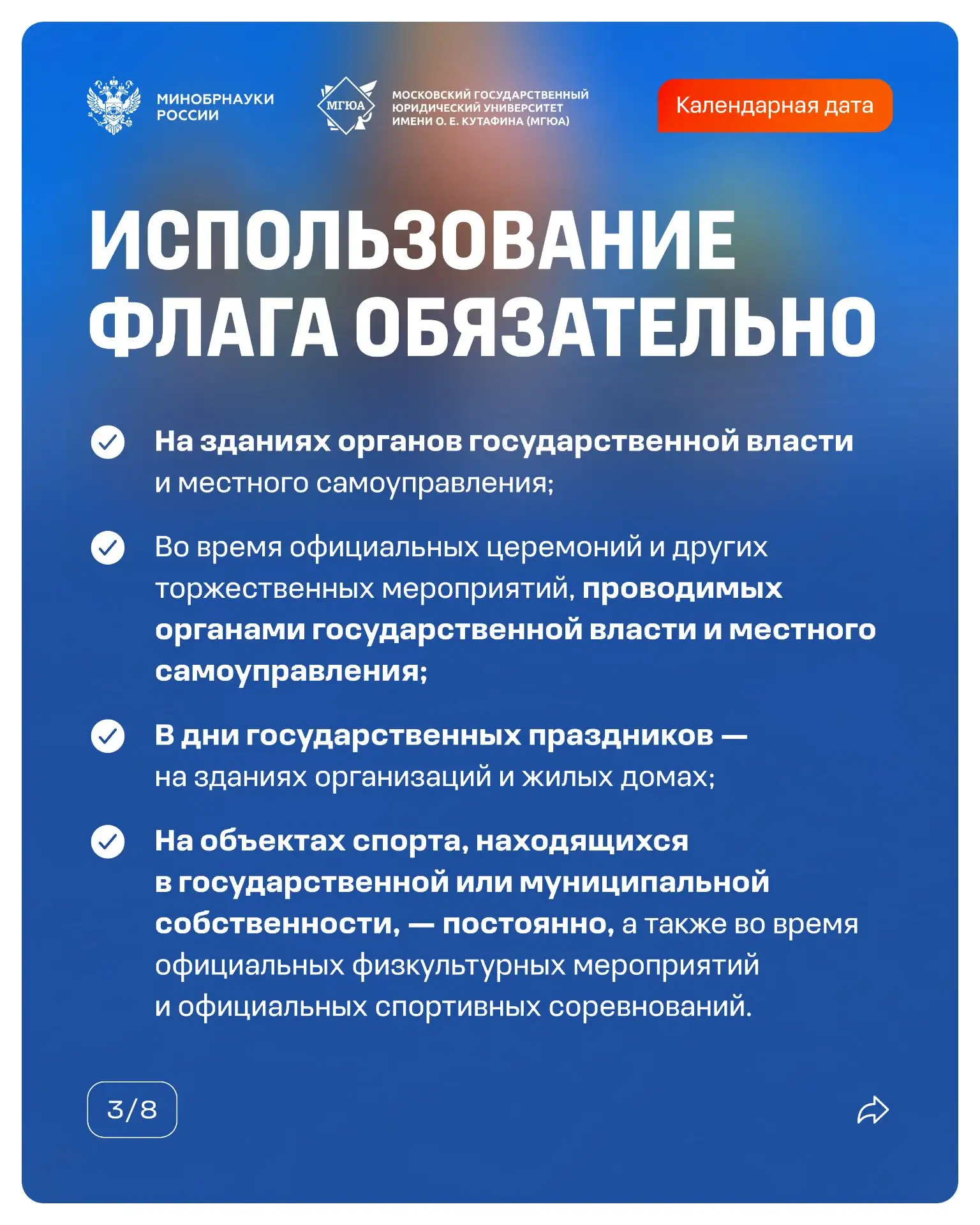 МИНОБРНАУКИ РОССИИ

МГЮА

МОСКОВСКИЙ ГОСУДАРСТВЕННЫЙ ЮРИДИЧЕСКИЙ УНИВЕРСИТЕТ ИМЕНИ О. Е. КУТАФИНА (МГЮА)

Календарная дата

ИСПОЛЬЗОВАНИЕ ФЛАГА ОБЯЗАТЕЛЬНО

На зданиях органов государственной власти и местного самоуправления;

Во время официальных церемоний и других торжественных мероприятий, проводимых органами государственной власти и местного самоуправления;

В дни государственных праздников — на зданиях организаций и жилых домах;

На объектах спорта, находящихся в государственной или муниципальной собственности, — постоянно, а также во время официальных физкультурных мероприятий и официальных спортивных соревнований.

3/8